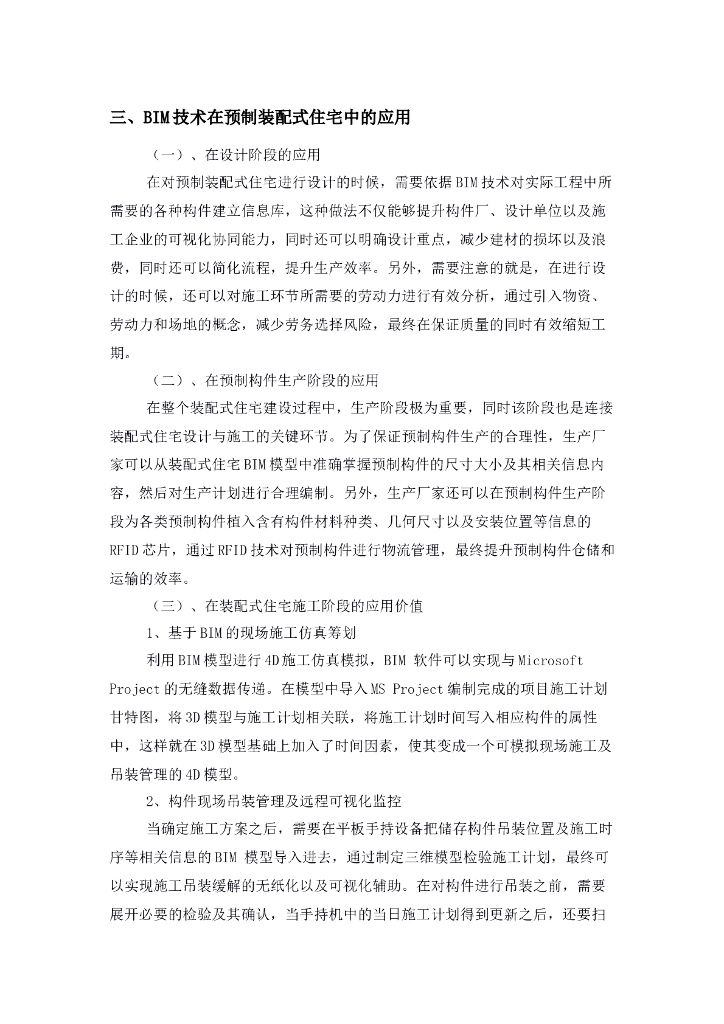 三、BIM技术在预制装配式住宅中的应用

（一）、在设计阶段的应用

在对预制装配式住宅进行设计的时候，需要依据BIM技术对实际工程中所需要的各种构件建立信息库，这种做法不仅能够提升构件厂、设计单位以及施工企业的可视化协同能力，同时还可以明确设计重点，减少建材的损坏以及浪费，同时还可以简化流程，提升生产效率。另外，需要注意的就是，在进行设计的时候，还可以对施工环节所需要的劳动力进行有效分析，通过引入物资、劳动力和场地的概念，减少劳务选择风险，最终在保证质量的同时有效缩短工期。

（二）、在预制构件生产阶段的应用

在整个装配式住宅建设过程中，生产阶段极为重要，同时该阶段也是连接装配式住宅设计与施工的关键环节。为了保证预制构件生产的合理性，生产厂家可以从装配式住宅BIM模型中准确掌握预制构件的尺寸大小及其相关信息内容，然后对生产计划进行合理编制。另外，生产厂家还可以在预制构件生产阶段为各类预制构件植入含有构件材料种类、几何尺寸以及安装位置等信息的RFID芯片，通过RFID技术对预制构件进行物流管理，最终提升预制构件仓储和运输的效率。

（三）、在装配式住宅施工阶段的应用价值

1、基于BIM的现场施工仿真筹划

利用BIM模型进行4D施工仿真模拟，BIM 软件可以实现与Microsoft Project的无缝数据传递。在模型中导入MS Project编制完成的项目施工计划甘特图，将3D模型与施工计划相关联，将施工计划时间写入相应构件的属性中，这样就在3D模型基础上加入了时间因素，使其变成一个可模拟现场施工及吊装管理的4D模型。

2、构件现场吊装管理及远程可视化监控

当确定施工方案之后，需要在平板手持设备把储存构件吊装位置及施工时序等相关信息的BIM 模型导入进去，通过制定三维模型检验施工计划，最终可以实现施工吊装缓解的无纸化以及可视化辅助。在对构件进行吊装之前，需要展开必要的检验及其确认，当手持机中的当日施工计划得到更新之后，还要扫